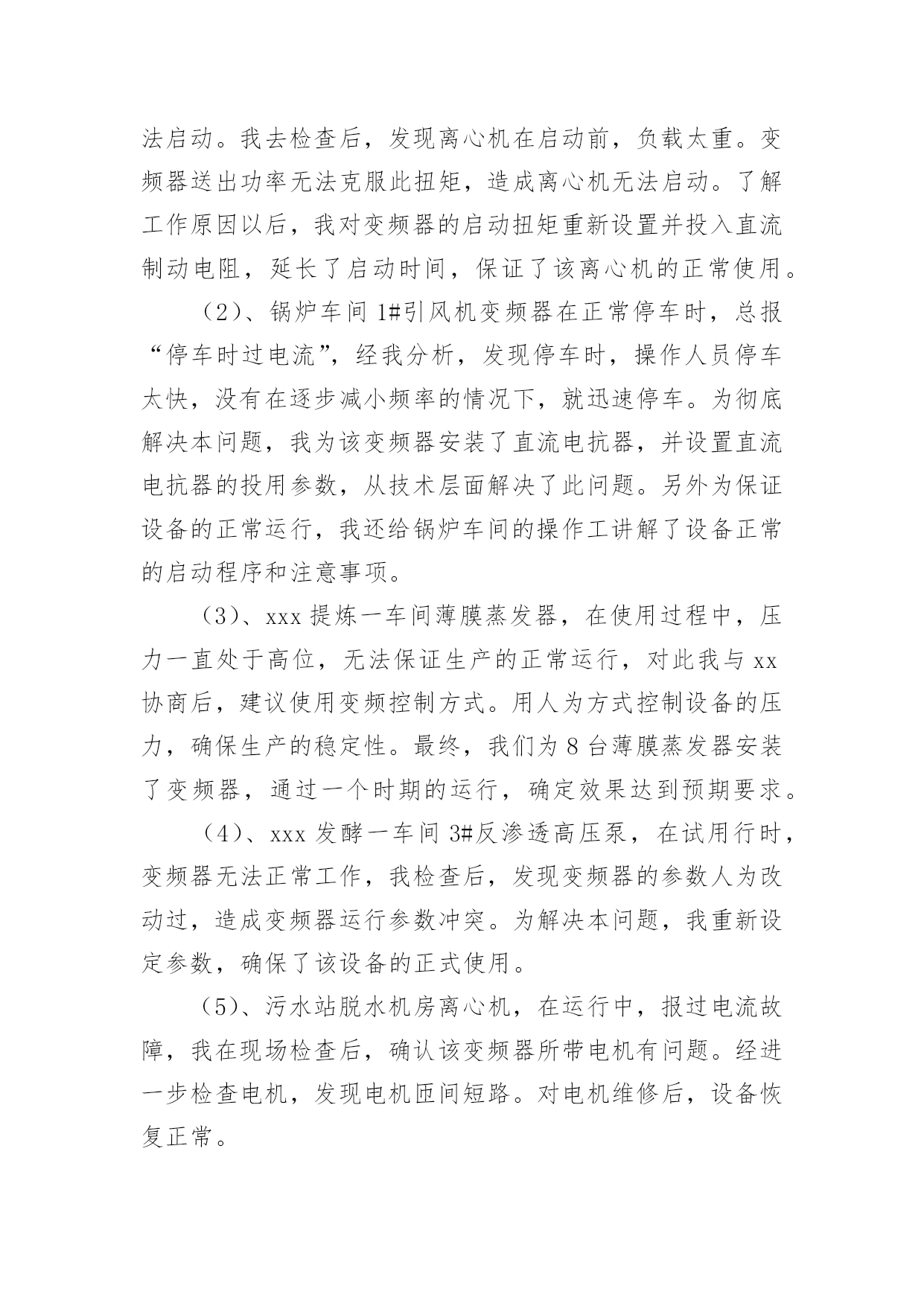 法启动。我去检查后，发现离心机在启动前，负载太重。变频器送出功率无法克服此扭矩，造成离心机无法启动。了解工作原因以后，我对变频器的启动扭矩重新设置并投入直流制动电阻，延长了启动时间，保证了该离心机的正常使用。

（2）、锅炉车间 1#引风机变频器在正常停车时，总报“停车时过电流”，经我分析，发现停车时，操作人员停车太快，没有在逐步减小频率的情况下，就迅速停车。为彻底解决本问题，我为该变频器安装了直流电抗器，并设置直流电抗器的投用参数，从技术层面解决了此问题。另外为保证设备的正常运行，我还给锅炉车间的操作工讲解了设备正常的启动程序和注意事项。

（3）、xxx 提炼一车间薄膜蒸发器，在使用过程中，压力一直处于高位，无法保证生产的正常运行，对此我与 xx 协商后，建议使用变频控制方式。用人为方式控制设备的压力，确保生产的稳定性。最终，我们为 8 台薄膜蒸发器安装了变频器，通过一个时期的运行，确定效果达到预期要求。

（4）、xxx 发酵一车间 3#反渗透高压泵，在试用行时，变频器无法正常工作，我检查后，发现变频器的参数人为改动过，造成变频器运行参数冲突。为解决本问题，我重新设定参数，确保了该设备的正式使用。

（5）、污水站脱水机房离心机，在运行中，报过电流故障，我在现场检查后，确认该变频器所带电机有问题。经进一步检查电机，发现电机匝间短路。对电机维修后，设备恢复正常。